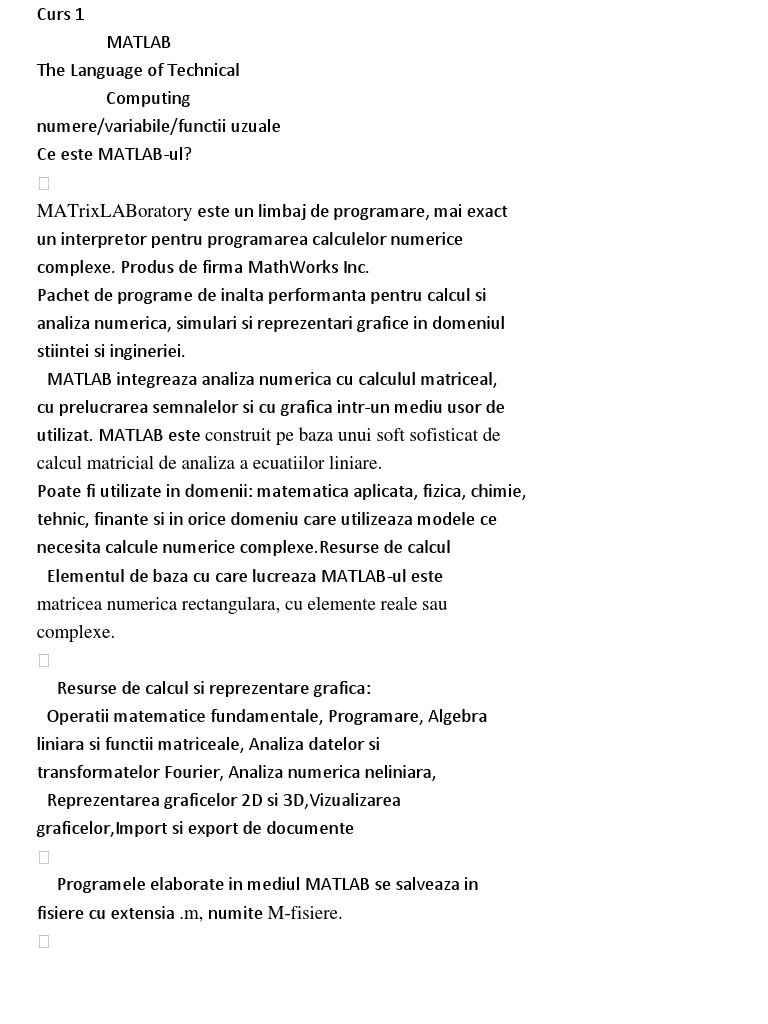 Curs 1

MATLAB

The Language of Technical

Computing

numere/variabile/functii uzuale

Ce este MATLAB-ul?

MATrixLABoratory este un limbaj de programare, mai exact un interpretor pentru programarea calculelor numerice complexe. Produs de firma MathWorks Inc.
Pachet de programe de inalta performanta pentru calcul si analiza numerica, simulari si reprezentari grafice in domeniul stiintei si ingineriei.
MATLAB integreaza analiza numerica cu calculul matriceal, cu prelucrarea semnalelor si cu grafica intr-un mediu usor de utilizat. MATLAB este construit pe baza unui soft sofisticat de calcul matricial de analiza a ecuatiilor liniare.
Poate fi utilizate in domenii: matematica aplicata, fizica, chimie, tehnic, finante si in orice domeniu care utilizeaza modele ce necesita calcule numerice complexe.Resurse de calcul
Elementul de baza cu care lucreaza MATLAB-ul este matricea numerica rectangulara, cu elemente reale sau complexe.

Resurse de calcul si reprezentare grafica:
Operatii matematice fundamentale, Programare, Algebra liniara si functii matriceale, Analiza datelor si transformatelor Fourier, Analiza numerica neliniara,
Reprezentarea graficelor 2D si 3D,Vizualizarea graficelor,Import si export de documente

Programele elaborate in mediul MATLAB se salveaza in fisiere cu extensia .m, numite M-fisiere.